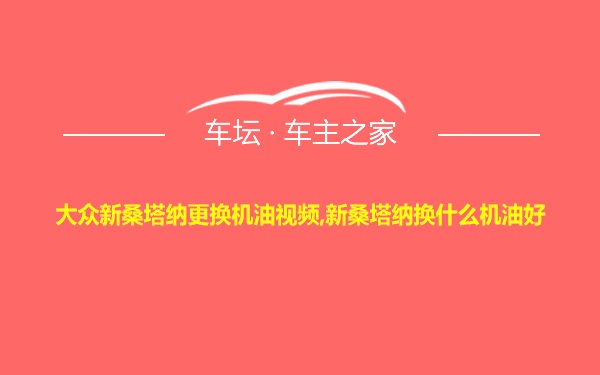 车坛 · 车主之家

大众新桑塔纳更换机油视频,新桑塔纳换什么机油好